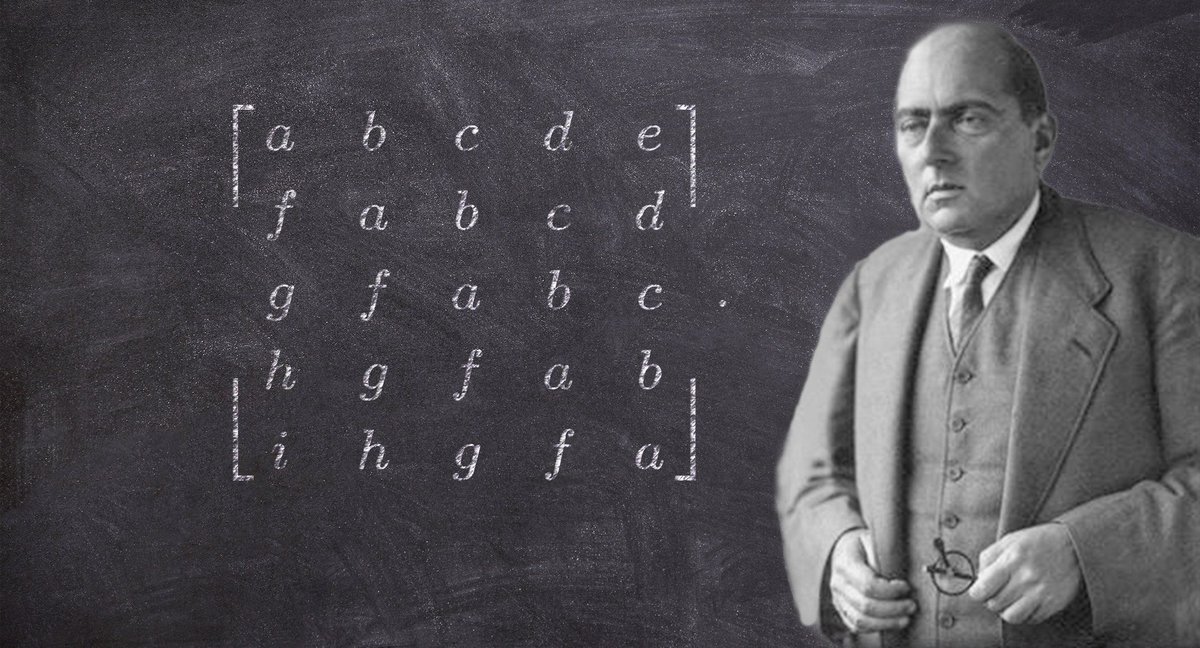 $\begin{bmatrix} a & b & c & d & e \\ f & a & b & c & d \\ g & f & a & b & c \\ h & g & f & a & b \\ i & h & g & f & a \end{bmatrix}.$